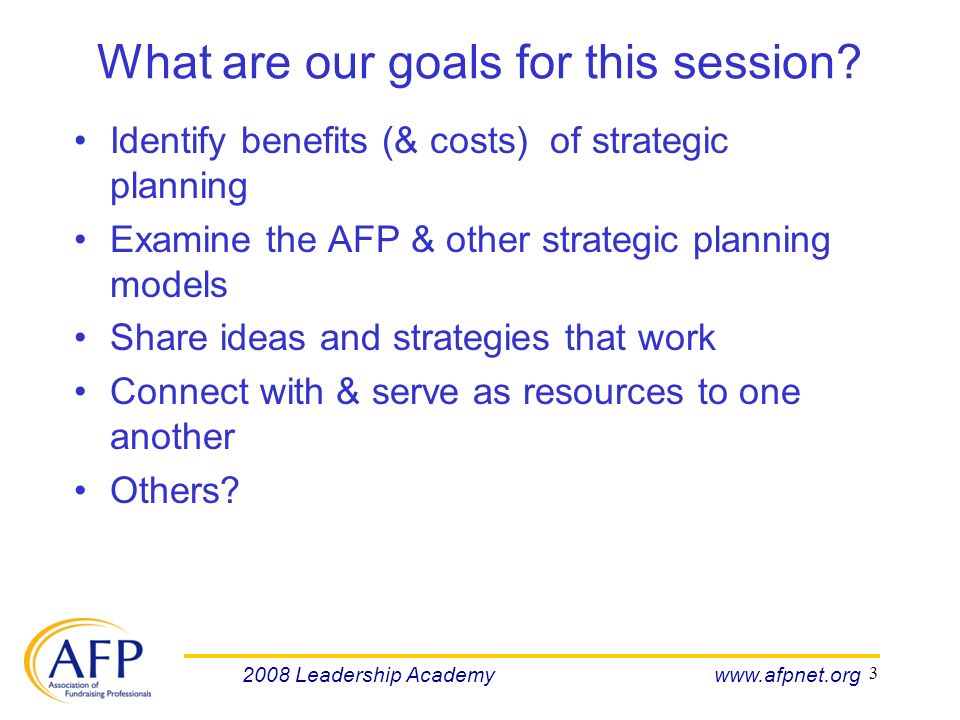 What are our goals for this session?

• Identify benefits (& costs) of strategic planning
• Examine the AFP & other strategic planning models
• Share ideas and strategies that work
• Connect with & serve as resources to one another
• Others?

AFP
Association of Fundraising Professionals

2008 Leadership Academy www.afpnet.org 3